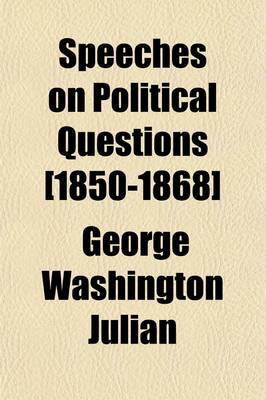 Speeches on Political Questions [1850-1868]

George Washington Julian